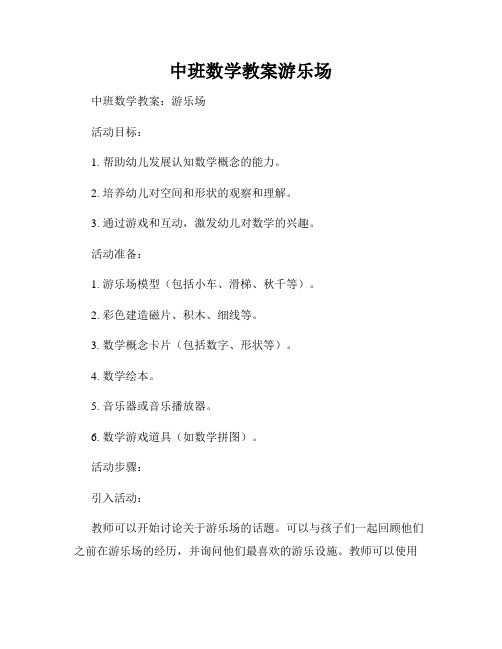 中班数学教案游乐场

中班数学教案：游乐场

活动目标：

1. 帮助幼儿发展认知数学概念的能力。

2. 培养幼儿对空间和形状的观察和理解。

3. 通过游戏和互动，激发幼儿对数学的兴趣。

活动准备：

1. 游乐场模型（包括小车、滑梯、秋千等）。

2. 彩色建造磁片、积木、细线等。

3. 数学概念卡片（包括数字、形状等）。

4. 数学绘本。

5. 音乐器或音乐播放器。

6. 数学游戏道具（如数学拼图）。

活动步骤：

引入活动：

教师可以开始讨论关于游乐场的话题。可以与孩子们一起回顾他们之前在游乐场的经历，并询问他们最喜欢的游乐设施。教师可以使用